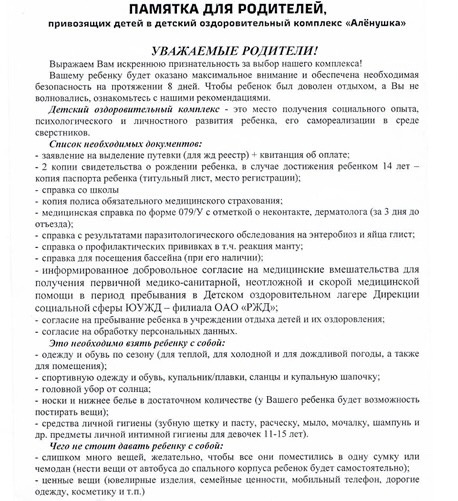 ПАМЯТКА ДЛЯ РОДИТЕЛЕЙ,
привозящих детей в детский оздоровительный комплекс «Алёнушка»

УВАЖАЕМЫЕ РОДИТЕЛИ!

Выражаем Вам искреннюю признательность за выбор нашего комплекса!

Вашему ребенку будет оказано максимальное внимание и обеспечена необходимая безопасность на протяжении 8 дней. Чтобы ребенок был доволен отдыхом, а Вы не волновались, ознакомьтесь с нашими рекомендациями.

Детский оздоровительный комплекс - это место получения социального опыта, психологического и личностного развития ребенка, его самореализации в среде сверстников.

Список необходимых документов:
- заявление на выделение путевки (для жд реестр) + квитанция об оплате;
- 2 копии свидетельства о рождении ребенка, в случае достижения ребенком 14 лет – копия паспорта ребенка (титульный лист, место регистрации);
- справка со школы
- копия полиса обязательного медицинского страхования;
- медицинская справка по форме 079/У с отметкой о неконтакте, дерматолога (за 3 дня до отъезда);
- справка с результатами паразитологического обследования на энтеробиоз и яйца глист;
- справка о профилактических прививках в т.ч. реакция манту;
- справка для посещения бассейна (при его наличии);
- информированное добровольное согласие на медицинские вмешательства для получения первичной медико-санитарной, неотложной и скорой медицинской помощи в период пребывания в Детском оздоровительном лагере Дирекции социальной сферы ЮУЖД – филиала ОАО «РЖД»;
- согласие на пребывание ребенка в учреждении отдыха детей и их оздоровления;
- согласие на обработку персональных данных.

Это необходимо взять ребенку с собой:
- одежду и обувь по сезону (для теплой, для холодной и для дождливой погоды, а также для помещения);
- спортивную одежду и обувь, купальник/плавки, сланцы и купальную шапочку;
- головной убор от солнца;
- носки и нижнее белье в достаточном количестве (у Вашего ребенка будет возможность постирать вещи);
- средства личной гигиены (зубную щетку и пасту, расческу, мыло, мочалку, шампунь и др. предметы личной интимной гигиены для девочек 11-15 лет).

Чего не стоит давать ребенку с собой:
- слишком много вещей, желательно, чтобы все они поместились в одну сумку или чемодан (нести вещи от автобуса до спального корпуса ребенок будет самостоятельно);
- ценные вещи (ювелирные изделия, семейные ценности, мобильный телефон, дорогие одежду, косметику и т.п.)